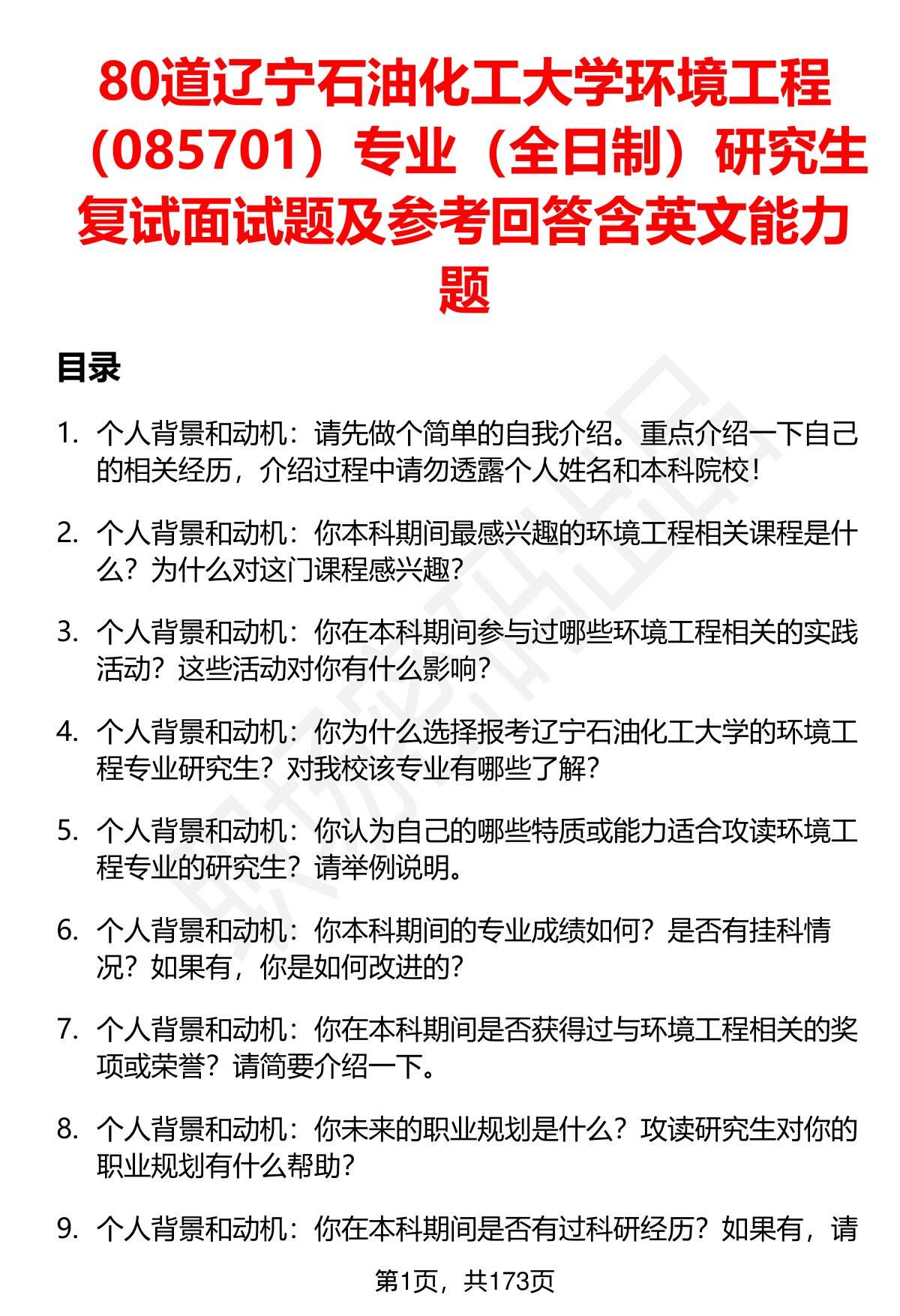 80道辽宁石油化工大学环境工程（085701）专业（全日制）研究生复试面试题及参考回答含英文能力题

目录

1. 个人背景和动机：请先做个简单的自我介绍。重点介绍一下自己的相关经历，介绍过程中请勿透露个人姓名和本科院校！

2. 个人背景和动机：你本科期间最感兴趣的环境工程相关课程是什么？为什么对这门课程感兴趣？

3. 个人背景和动机：你在本科期间参与过哪些环境工程相关的实践活动？这些活动对你有什么影响？

4. 个人背景和动机：你为什么选择报考辽宁石油化工大学的环境工程专业研究生？对我校该专业有哪些了解？

5. 个人背景和动机：你认为自己的哪些特质或能力适合攻读环境工程专业的研究生？请举例说明。

6. 个人背景和动机：你本科期间的专业成绩如何？是否有挂科情况？如果有，你是如何改进的？

7. 个人背景和动机：你在本科期间是否获得过与环境工程相关的奖项或荣誉？请简要介绍一下。

8. 个人背景和动机：你未来的职业规划是什么？攻读研究生对你的职业规划有什么帮助？

9. 个人背景和动机：你在本科期间是否有过科研经历？如果有，请

第1页，共173页